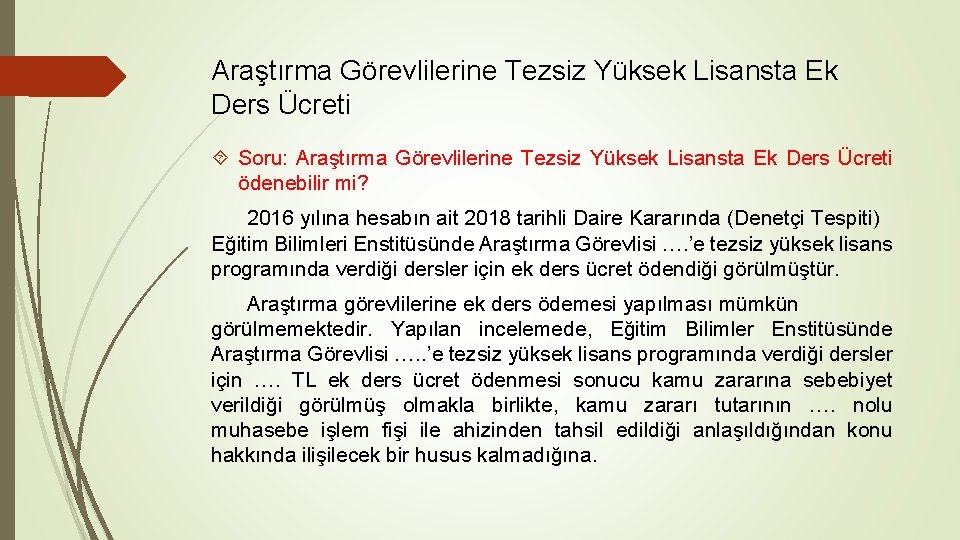 Araştırma Görevlilerine Tezsiz Yüksek Lisansta Ek Ders Ücreti

Soru: Araştırma Görevlilerine Tezsiz Yüksek Lisansta Ek Ders Ücreti ödenebilir mi?

2016 yılına hesabın ait 2018 tarihli Daire Kararında (Denetçi Tespiti) Eğitim Bilimleri Enstitüsünde Araştırma Görevlisi ….’e tezsiz yüksek lisans programında verdiği dersler için ek ders ücret ödendiği görülmüştür.

Araştırma görevlilerine ek ders ödemesi yapılması mümkün görülmemektedir. Yapılan incelemede, Eğitim Bilimler Enstitüsünde Araştırma Görevlisi …..’e tezsiz yüksek lisans programında verdiği dersler için …. TL ek ders ücret ödenmesi sonucu kamu zararına sebebiyet verildiği görülmüş olmakla birlikte, kamu zararı tutarının …. nolu muhasebe işlem fişi ile ahizinden tahsil edildiği anlaşıldığından konu hakkında ilişilecek bir husus kalmadığına.